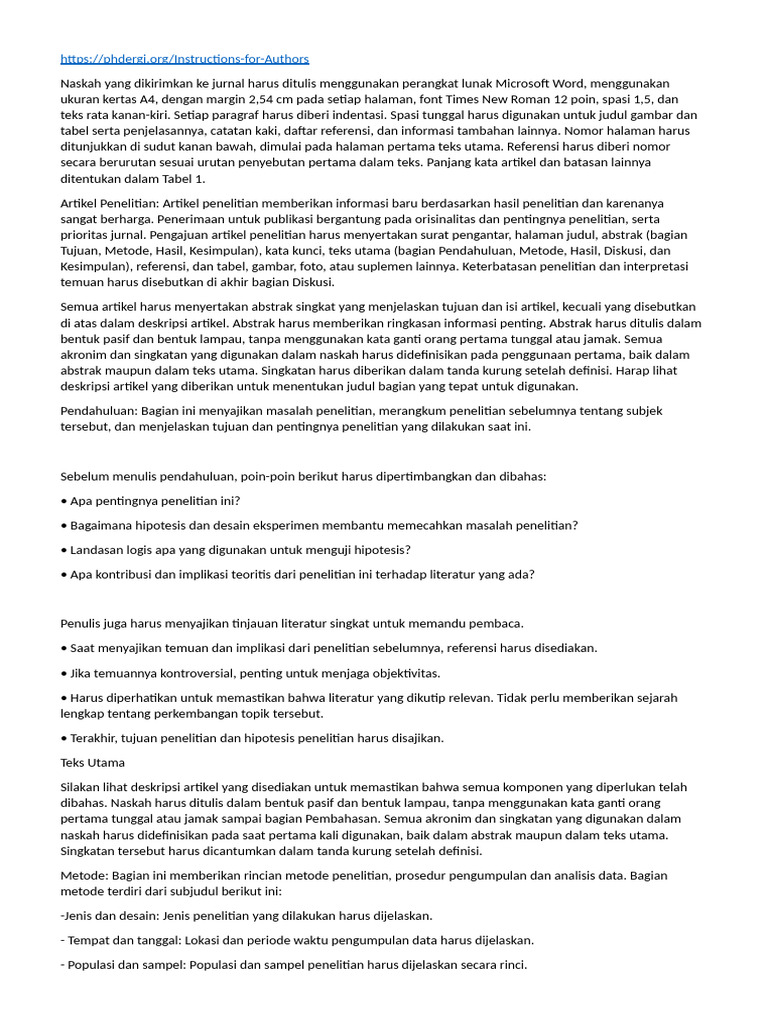 https://phdergi.org/Instructions-for-Authors

Naskah yang dikirimkan ke jurnal harus ditulis menggunakan perangkat lunak Microsoft Word, menggunakan ukuran kertas A4, dengan margin 2,54 cm pada setiap halaman, font Times New Roman 12 poin, spasi 1,5, dan teks rata kanan-kiri. Setiap paragraf harus diberi indentasi. Spasi tunggal harus digunakan untuk judul gambar dan tabel serta penjelasannya, catatan kaki, daftar referensi, dan informasi tambahan lainnya. Nomor halaman harus ditunjukkan di sudut kanan bawah, dimulai pada halaman pertama teks utama. Referensi harus diberi nomor secara berurutan sesuai urutan penyebutan pertama dalam teks. Panjang kata artikel dan batasan lainnya ditentukan dalam Tabel 1.

Artikel Penelitian: Artikel penelitian memberikan informasi baru berdasarkan hasil penelitian dan karenanya sangat berharga. Penerimaan untuk publikasi bergantung pada orisinalitas dan pentingnya penelitian, serta prioritas jurnal. Pengajuan artikel penelitian harus menyertakan surat pengantar, halaman judul, abstrak (bagian Tujuan, Metode, Hasil, Kesimpulan), kata kunci, teks utama (bagian Pendahuluan, Metode, Hasil, Diskusi, dan Kesimpulan), referensi, dan tabel, gambar, foto, atau suplemen lainnya. Keterbatasan penelitian dan interpretasi temuan harus disebutkan di akhir bagian Diskusi.

Semua artikel harus menyertakan abstrak singkat yang menjelaskan tujuan dan isi artikel, kecuali yang disebutkan di atas dalam deskripsi artikel. Abstrak harus memberikan ringkasan informasi penting. Abstrak harus ditulis dalam bentuk pasif dan bentuk lampau, tanpa menggunakan kata ganti orang pertama tunggal atau jamak. Semua akronim dan singkatan yang digunakan dalam naskah harus didefinisikan pada penggunaan pertama, baik dalam abstrak maupun dalam teks utama. Singkatan harus diberikan dalam tanda kurung setelah definisi. Harap lihat deskripsi artikel yang diberikan untuk menentukan judul bagian yang tepat untuk digunakan.

Pendahuluan: Bagian ini menyajikan masalah penelitian, merangkum penelitian sebelumnya tentang subjek tersebut, dan menjelaskan tujuan dan pentingnya penelitian yang dilakukan saat ini.

Sebelum menulis pendahuluan, poin-poin berikut harus dipertimbangkan dan dibahas:

• Apa pentingnya penelitian ini?

• Bagaimana hipotesis dan desain eksperimen membantu memecahkan masalah penelitian?

• Landasan logis apa yang digunakan untuk menguji hipotesis?

• Apa kontribusi dan implikasi teoritis dari penelitian ini terhadap literatur yang ada?

Penulis juga harus menyajikan tinjauan literatur singkat untuk memandu pembaca.

• Saat menyajikan temuan dan implikasi dari penelitian sebelumnya, referensi harus disediakan.

• Jika temuannya kontroversial, penting untuk menjaga objektivitas.

• Harus diperhatikan untuk memastikan bahwa literatur yang dikutip relevan. Tidak perlu memberikan sejarah lengkap tentang perkembangan topik tersebut.

• Terakhir, tujuan penelitian dan hipotesis penelitian harus disajikan.

Teks Utama

Silakan lihat deskripsi artikel yang disediakan untuk memastikan bahwa semua komponen yang diperlukan telah dibahas. Naskah harus ditulis dalam bentuk pasif dan bentuk lampau, tanpa menggunakan kata ganti orang pertama tunggal atau jamak sampai bagian Pembahasan. Semua akronim dan singkatan yang digunakan dalam naskah harus didefinisikan pada saat pertama kali digunakan, baik dalam abstrak maupun dalam teks utama. Singkatan tersebut harus dicantumkan dalam tanda kurung setelah definisi.

Metode: Bagian ini memberikan rincian metode penelitian, prosedur pengumpulan dan analisis data. Bagian metode terdiri dari subjudul berikut ini:

-Jenis dan desain: Jenis penelitian yang dilakukan harus dijelaskan.

- Tempat dan tanggal: Lokasi dan periode waktu pengumpulan data harus dijelaskan.

- Populasi dan sampel: Populasi dan sampel penelitian harus dijelaskan secara rinci.